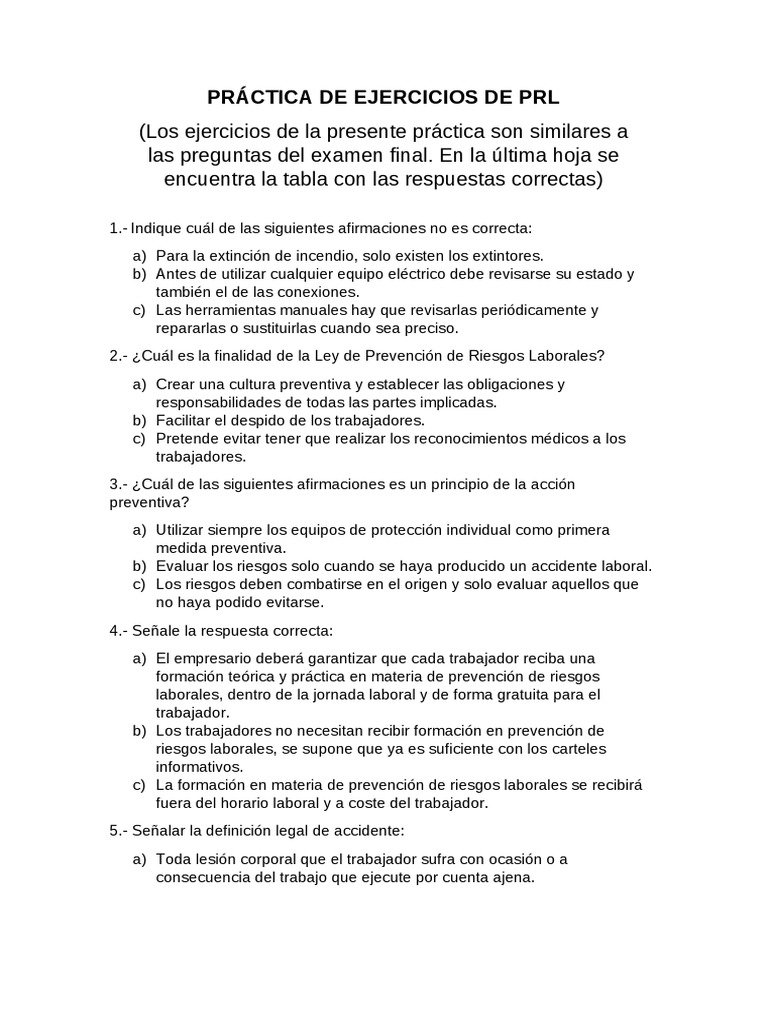 PRÁCTICA DE EJERCICIOS DE PRL

(Los ejercicios de la presente práctica son similares a las preguntas del examen final. En la última hoja se encuentra la tabla con las respuestas correctas)

1.- Indique cuál de las siguientes afirmaciones no es correcta:

a) Para la extinción de incendio, solo existen los extintores.
b) Antes de utilizar cualquier equipo eléctrico debe revisarse su estado y también el de las conexiones.
c) Las herramientas manuales hay que revisarlas periódicamente y repararlas o sustituirlas cuando sea preciso.

2.- ¿Cuál es la finalidad de la Ley de Prevención de Riesgos Laborales?

a) Crear una cultura preventiva y establecer las obligaciones y responsabilidades de todas las partes implicadas.
b) Facilitar el despido de los trabajadores.
c) Pretende evitar tener que realizar los reconocimientos médicos a los trabajadores.

3.- ¿Cuál de las siguientes afirmaciones es un principio de la acción preventiva?

a) Utilizar siempre los equipos de protección individual como primera medida preventiva.
b) Evaluar los riesgos solo cuando se haya producido un accidente laboral.
c) Los riesgos deben combatirse en el origen y solo evaluar aquellos que no haya podido evitarse.

4.- Señale la respuesta correcta:

a) El empresario deberá garantizar que cada trabajador reciba una formación teórica y práctica en materia de prevención de riesgos laborales, dentro de la jornada laboral y de forma gratuita para el trabajador.
b) Los trabajadores no necesitan recibir formación en prevención de riesgos laborales, se supone que ya es suficiente con los carteles informativos.
c) La formación en materia de prevención de riesgos laborales se recibirá fuera del horario laboral y a coste del trabajador.

5.- Señalar la definición legal de accidente:

a) Toda lesión corporal que el trabajador sufra con ocasión o a consecuencia del trabajo que ejecute por cuenta ajena.